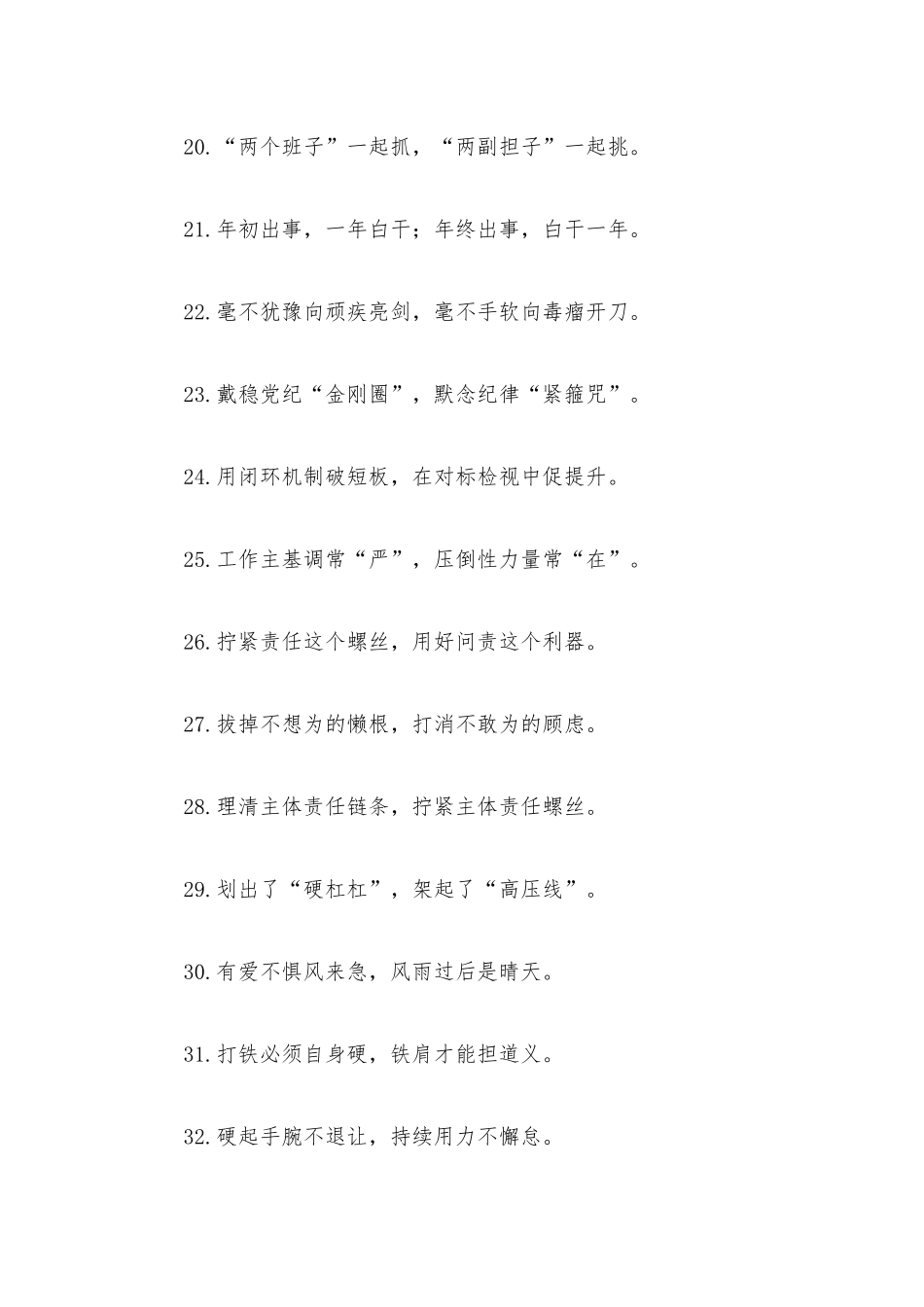 20.“两个班子”一起抓，“两副担子”一起挑。

21.年初出事，一年白干；年终出事，白干一年。

22.毫不犹豫向顽疾亮剑，毫不手软向毒瘤开刀。

23.戴稳党纪“金刚圈”，默念纪律“紧箍咒”。

24.用闭环机制破短板，在对标检视中促提升。

25.工作主基调常“严”，压倒性力量常“在”。

26.拧紧责任这个螺丝，用好问责这个利器。

27.拔掉不想为的懒根，打消不敢为的顾虑。

28.理清主体责任链条，拧紧主体责任螺丝。

29.划出了“硬杠杠”，架起了“高压线”。

30.有爱不惧风来急，风雨过后是晴天。

31.打铁必须自身硬，铁肩才能担道义。

32.硬起手腕不退让，持续用力不懈怠。